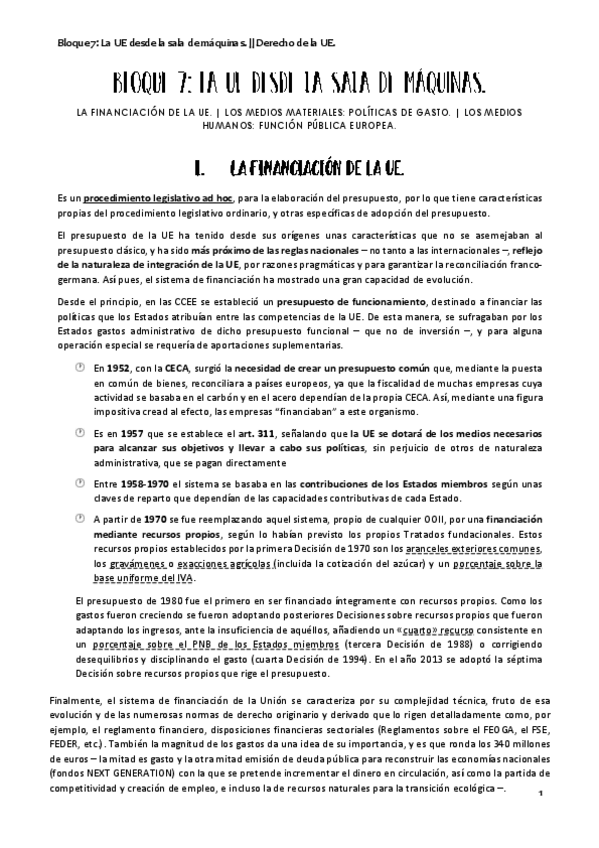 Bloque 7: La UE desde la sala de máquinas. || Derecho de la UE.

BLOQUE 7: LA UE DESDE LA SALA DE MÁQUINAS.

LA FINANCIACIÓN DE LA UE. | LOS MEDIOS MATERIALES: POLÍTICAS DE GASTO. | LOS MEDIOS HUMANOS: FUNCIÓN PÚBLICA EUROPEA.

I. LA FINANCIACIÓN DE LA UE.

Es un procedimiento legislativo ad hoc, para la elaboración del presupuesto, por lo que tiene características propias del procedimiento legislativo ordinario, y otras específicas de adopción del presupuesto.

El presupuesto de la UE ha tenido desde sus orígenes unas características que no se asemejaban al presupuesto clásico, y ha sido más próximo de las reglas nacionales – no tanto a las internacionales –, reflejo de la naturaleza de integración de la UE, por razones pragmáticas y para garantizar la reconciliación franco-germana. Así pues, el sistema de financiación ha mostrado una gran capacidad de evolución.

Desde el principio, en las CCEE se estableció un presupuesto de funcionamiento, destinado a financiar las políticas que los Estados atribuían entre las competencias de la UE. De esta manera, se sufragaban por los Estados gastos administrativo de dicho presupuesto funcional – que no de inversión –, y para alguna operación especial se requería de aportaciones suplementarias.

En 1952, con la CECA, surgió la necesidad de crear un presupuesto común que, mediante la puesta en común de bienes, reconciliara a países europeos, ya que la fiscalidad de muchas empresas cuya actividad se basaba en el carbón y en el acero dependían de la propia CECA. Así, mediante una figura impositiva cread al efecto, las empresas "financiaban" a este organismo.

Es en 1957 que se establece el art. 311, señalando que la UE se dotará de los medios necesarios para alcanzar sus objetivos y llevar a cabo sus políticas, sin perjuicio de otros de naturaleza administrativa, que se pagan directamente

Entre 1958-1970 el sistema se basaba en las contribuciones de los Estados miembros según unas claves de reparto que dependían de las capacidades contributivas de cada Estado.

A partir de 1970 se fue reemplazando aquel sistema, propio de cualquier OOII, por una financiación mediante recursos propios, según lo habían previsto los propios Tratados fundacionales. Estos recursos propios establecidos por la primera Decisión de 1970 son los aranceles exteriores comunes, los gravámenes o exacciones agrícolas (incluida la cotización del azúcar) y un porcentaje sobre la base uniforme del IVA.

El presupuesto de 1980 fue el primero en ser financiado íntegramente con recursos propios. Como los gastos fueron creciendo se fueron adoptando posteriores Decisiones sobre recursos propios que fueron adaptando los ingresos, ante la insuficiencia de aquéllos, añadiendo un «cuarto» recurso consistente en un porcentaje sobre el PNB de los Estados miembros (tercera Decisión de 1988) o corrigiendo desequilibrios y disciplinando el gasto (cuarta Decisión de 1994). En el año 2013 se adoptó la séptima Decisión sobre recursos propios que rige el presupuesto.

Finalmente, el sistema de financiación de la Unión se caracteriza por su complejidad técnica, fruto de esa evolución y de las numerosas normas de derecho originario y derivado que lo rigen detalladamente como, por ejemplo, el reglamento financiero, disposiciones financieras sectoriales (Reglamentos sobre el FEOGA, el FSE, FEDER, etc.). También la magnitud de los gastos da una idea de su importancia, y es que ronda los 340 millones de euros – la mitad es gasto y la otra mitad emisión de deuda pública para reconstruir las economías nacionales (fondos NEXT GENERATION) con la que se pretende incrementar el dinero en circulación, así como la partida de competitividad y creación de empleo, e incluso la de recursos naturales para la transición ecológica –.

1